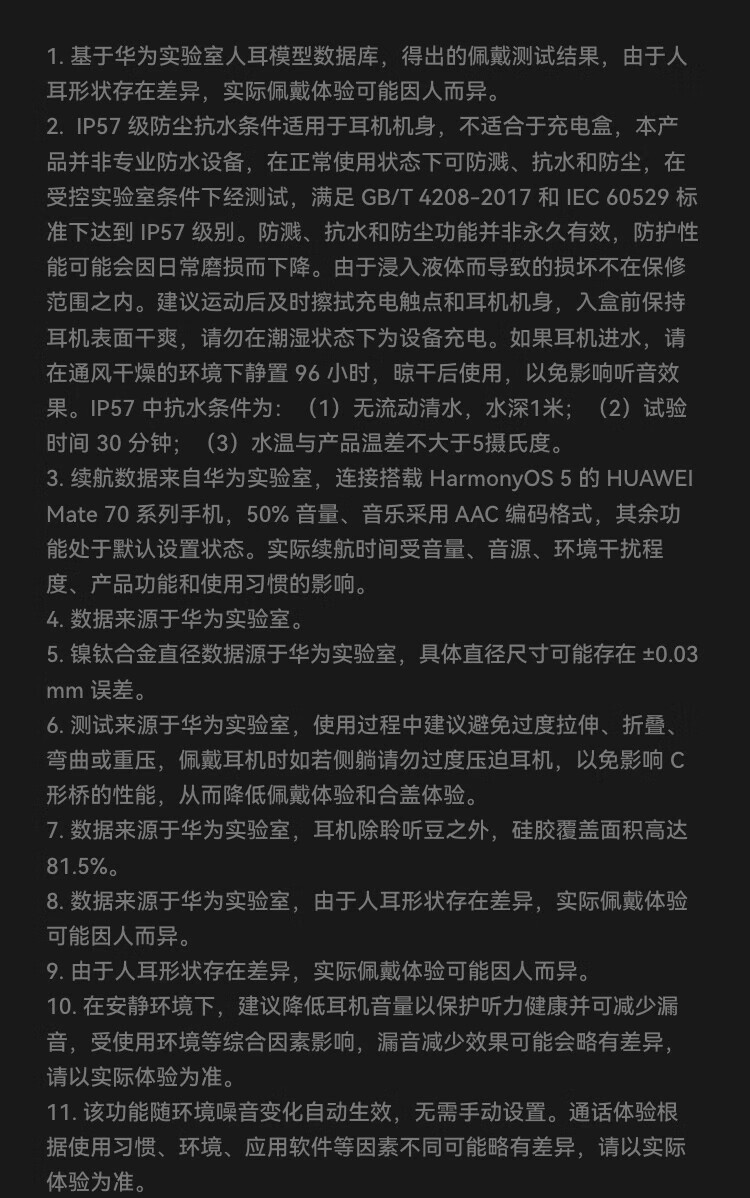 1. 基于华为实验室人耳模型数据库，得出的佩戴测试结果，由于人耳形状存在差异，实际佩戴体验可能因人而异。
2. IP57 级防尘抗水条件适用于耳机机身，不适合于充电盒，本产品并非专业防水设备，在正常使用状态下可防溅、抗水和防尘，在受控实验室条件下经测试，满足 GB/T 4208-2017 和 IEC 60529 标准下达到 IP57 级别。防溅、抗水和防尘功能并非永久有效，防护性能可能会因日常磨损而下降。由于浸入液体而导致的损坏不在保修范围之内。建议运动后及时擦拭充电触点和耳机机身，入盒前保持耳机表面干爽，请勿在潮湿状态下为设备充电。如果耳机进水，请在通风干燥的环境下静置 96 小时，晾干后使用，以免影响听音效果。IP57 中抗水条件为：（1）无流动清水，水深1米；（2）试验时间 30 分钟；（3）水温与产品温差不大于5摄氏度。
3. 续航数据来自华为实验室，连接搭载 HarmonyOS 5 的 HUAWEI Mate 70 系列手机，50% 音量、音乐采用 AAC 编码格式，其余功能处于默认设置状态。实际续航时间受音量、音源、环境干扰程度、产品功能和使用习惯的影响。
4. 数据来源于华为实验室。
5. 镍钛合金直径数据源于华为实验室，具体直径尺寸可能存在 ±0.03 mm 误差。
6. 测试来源于华为实验室，使用过程中建议避免过度拉伸、折叠、弯曲或重压，佩戴耳机时如若侧躺请勿过度压迫耳机，以免影响 C 形桥的性能，从而降低佩戴体验和合盖体验。
7. 数据来源于华为实验室，耳机除聆听豆之外，硅胶覆盖面积高达 81.5%。
8. 数据来源于华为实验室，由于人耳形状存在差异，实际佩戴体验可能因人而异。
9. 由于人耳形状存在差异，实际佩戴体验可能因人而异。
10. 在安静环境下，建议降低耳机音量以保护听力健康并可减少漏音，受使用环境等综合因素影响，漏音减少效果可能会略有差异，请以实际体验为准。
11. 该功能随环境噪音变化自动生效，无需手动设置。通话体验根据使用习惯、环境、应用软件等因素不同可能略有差异，请以实际体验为准。